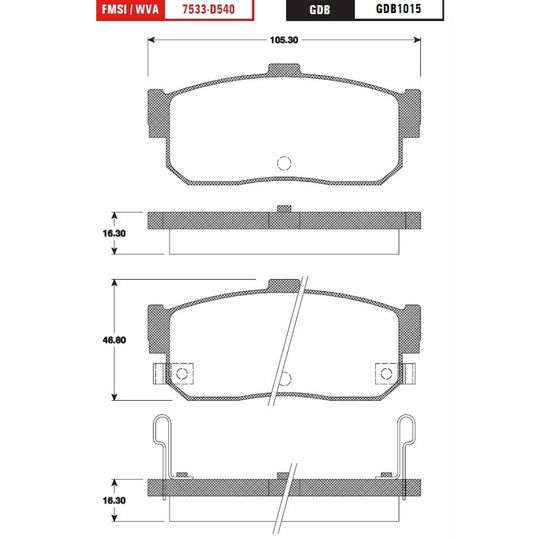 FMSI / WVA 7533-D540

GDB GDB1015

105.30

16.30

46.80

16.30